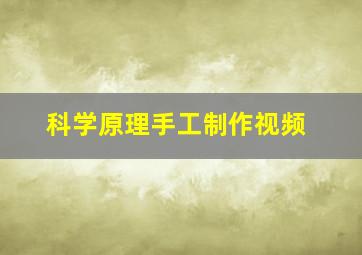 科学原理手工制作视频